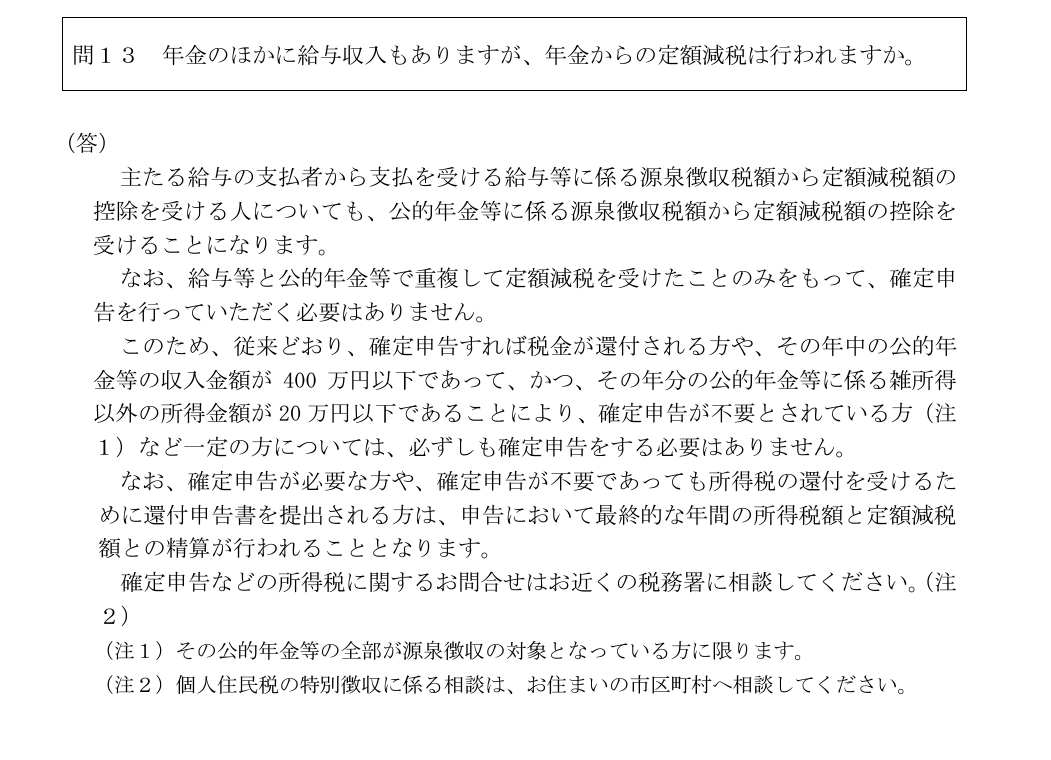 問１３　年金のほかに給与収入もありますが、年金からの定額減税は行われますか。

（答）

主たる給与の支払者から支払を受ける給与等に係る源泉徴収税額から定額減税額の控除を受ける人についても、公的年金等に係る源泉徴収税額から定額減税額の控除を受けることになります。

なお、給与等と公的年金等で重複して定額減税を受けたことのみをもって、確定申告を行っていただく必要はありません。

このため、従来どおり、確定申告すれば税金が還付される方や、その年中の公的年金等の収入金額が 400 万円以下であって、かつ、その年分の公的年金等に係る雑所得以外の所得金額が 20 万円以下であることにより、確定申告が不要とされている方（注１）など一定の方については、必ずしも確定申告をする必要はありません。

なお、確定申告が必要な方や、確定申告が不要であっても所得税の還付を受けるために還付申告書を提出される方は、申告において最終的な年間の所得税額と定額減税額との精算が行われることとなります。

確定申告などの所得税に関するお問合せはお近くの税務署に相談してください。（注２）

（注１）その公的年金等の全部が源泉徴収の対象となっている方に限ります。

（注２）個人住民税の特別徴収に係る相談は、お住まいの市区町村へ相談してください。